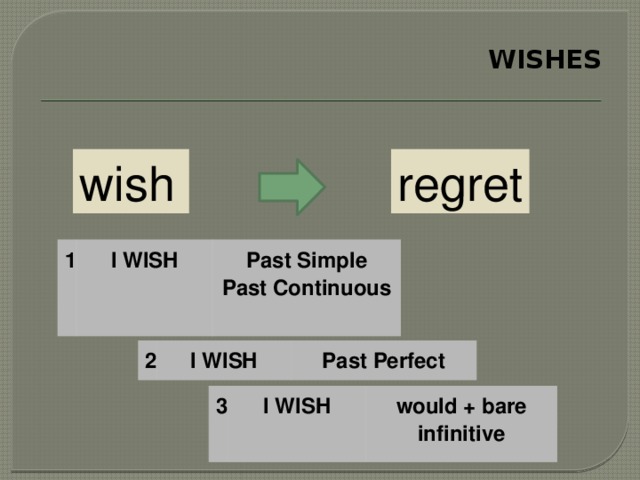 WISHES

wish

regret

| 1 | I WISH | Past Simple Past Continuous |
|---|---|---|

| 2 | I WISH | Past Perfect |
|---|---|---|

| 3 | I WISH | would + bare infinitive |
|---|---|---|